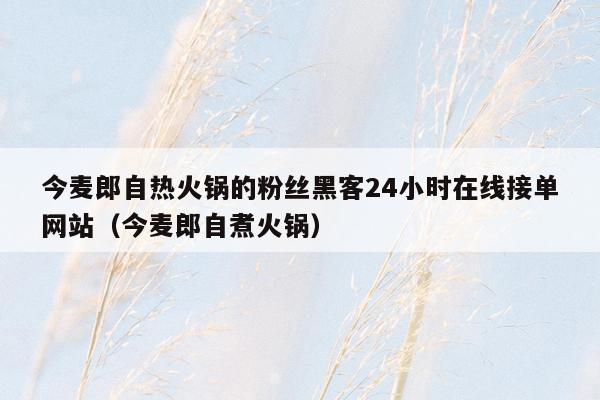 今麦郎自热火锅的粉丝黑客24小时在线接单网站（今麦郎自煮火锅）